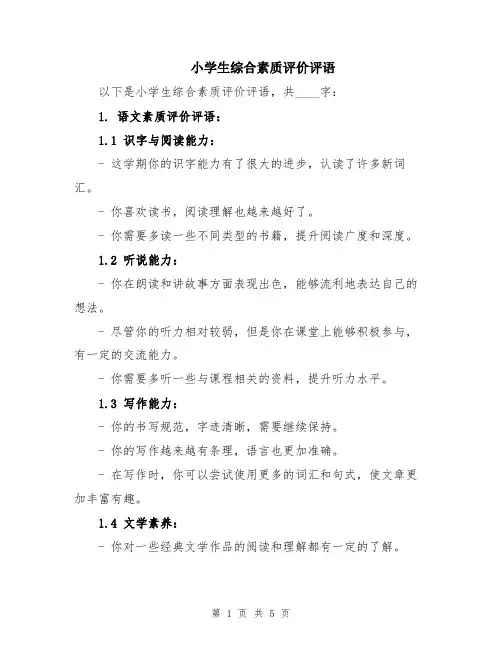 小学生综合素质评价评语

以下是小学生综合素质评价评语，共____字：

1. 语文素质评价评语：

1.1 识字与阅读能力：

- 这学期你的识字能力有了很大的进步，认读了许多新词汇。

- 你喜欢读书，阅读理解也越来越好了。

- 你需要多读一些不同类型的书籍，提升阅读广度和深度。

1.2 听说能力：

- 你在朗读和讲故事方面表现出色，能够流利地表达自己的想法。

- 尽管你的听力相对较弱，但是你在课堂上能够积极参与，有一定的交流能力。

- 你需要多听一些与课程相关的资料，提升听力水平。

1.3 写作能力：

- 你的书写规范，字迹清晰，需要继续保持。

- 你的写作越来越有条理，语言也更加准确。

- 在写作时，你可以尝试使用更多的词汇和句式，使文章更加丰富有趣。

1.4 文学素养：

- 你对一些经典文学作品的阅读和理解都有一定的了解。

第 1 页 共 5 页